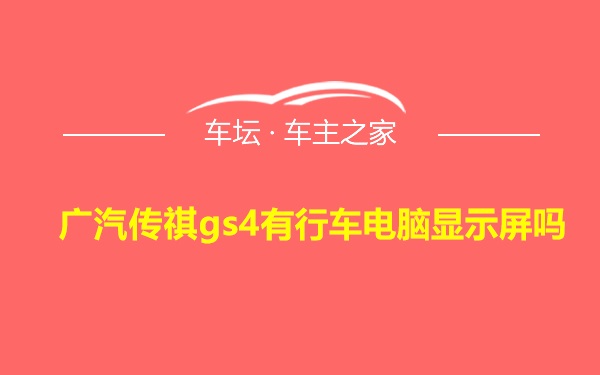 车坛 · 车主之家

广汽传祺gs4有行车电脑显示屏吗